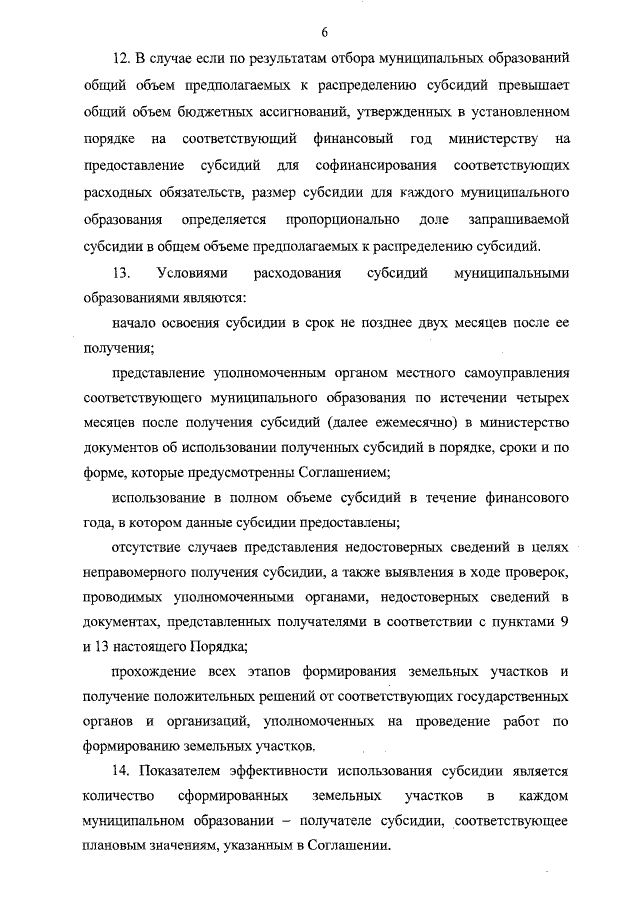 6

12. В случае если по результатам отбора муниципальных образований общий объем предполагаемых к распределению субсидий превышает общий объем бюджетных ассигнований, утвержденных в установленном порядке на соответствующий финансовый год министерству на предоставление субсидий для софинансирования соответствующих расходных обязательств, размер субсидии для каждого муниципального образования определяется пропорционально доле запрашиваемой субсидии в общем объеме предполагаемых к распределению субсидий.

13. Условиями расходования субсидий муниципальными образованиями являются:

начало освоения субсидии в срок не позднее двух месяцев после ее получения;

представление уполномоченным органом местного самоуправления соответствующего муниципального образования по истечении четырех месяцев после получения субсидий (далее ежемесячно) в министерство документов об использовании полученных субсидий в порядке, сроки и по форме, которые предусмотренны Соглашением;

использование в полном объеме субсидий в течение финансового года, в котором данные субсидии предоставлены;

отсутствие случаев представления недостоверных сведений в целях неправомерного получения субсидии, а также выявления в ходе проверок, проводимых уполномоченными органами, недостоверных сведений в документах, представленных получателями в соответствии с пунктами 9 и 13 настоящего Порядка;

прохождение всех этапов формирования земельных участков и получение положительных решений от соответствующих государственных органов и организаций, уполномоченных на проведение работ по формированию земельных участков.

14. Показателем эффективности использования субсидии является количество сформированных земельных участков в каждом муниципальном образовании – получателе субсидии, соответствующее плановым значениям, указанным в Соглашении.